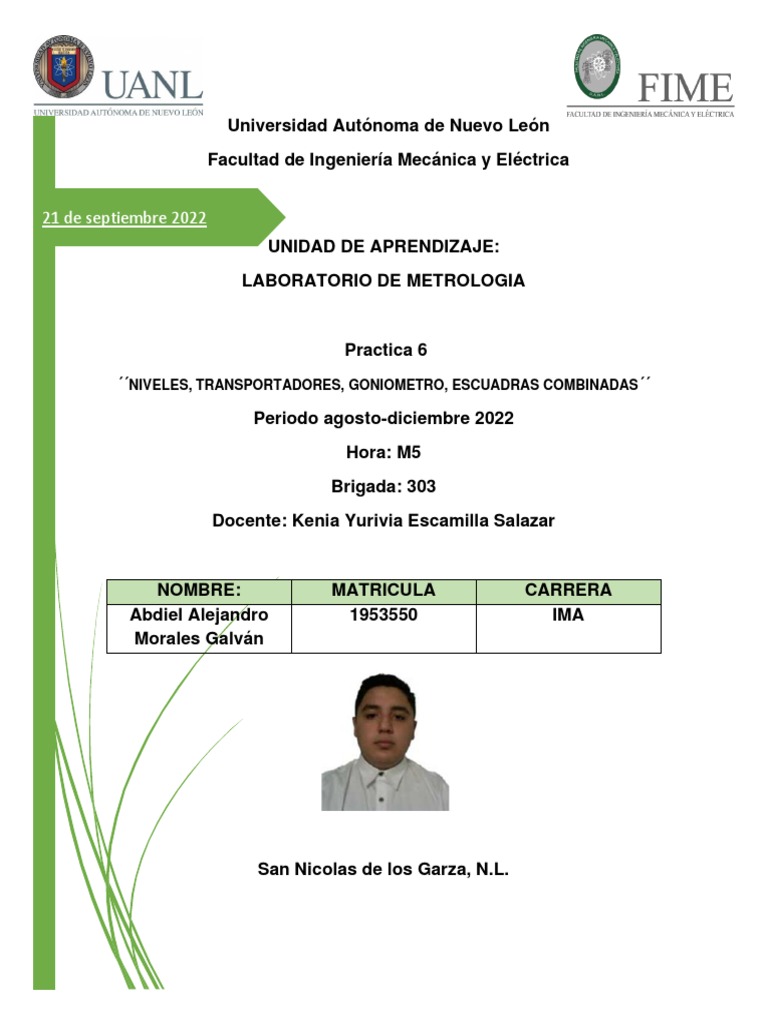 UANL
UNIVERSIDAD AUTÓNOMA DE NUEVO LEÓN

FIME
FACULTAD DE INGENIERÍA MECÁNICA Y ELÉCTRICA

Universidad Autónoma de Nuevo León

Facultad de Ingeniería Mecánica y Eléctrica

21 de septiembre 2022

UNIDAD DE APRENDIZAJE:

LABORATORIO DE METROLOGIA

Practica 6

´´NIVELES, TRANSPORTADORES, GONIOMETRO, ESCUADRAS COMBINADAS´´

Periodo agosto-diciembre 2022

Hora: M5

Brigada: 303

Docente: Kenia Yurivia Escamilla Salazar

| NOMBRE: | MATRICULA | CARRERA |
|---|---|---|
| Abdiel Alejandro Morales Galván | 1953550 | IMA |

San Nicolas de los Garza, N.L.